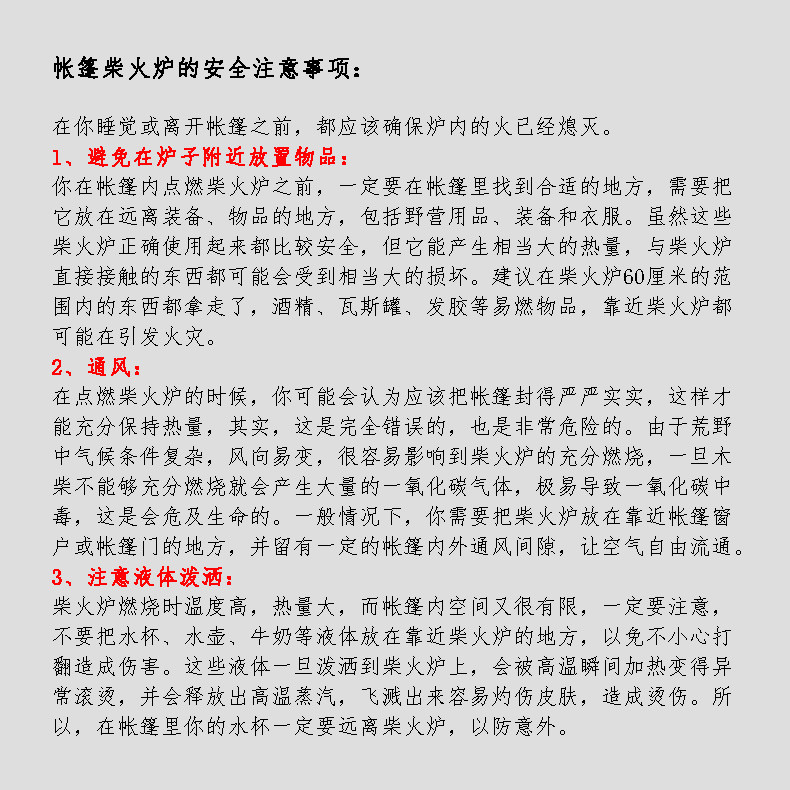 帐篷柴火炉的安全注意事项：

在你睡觉或离开帐篷之前，都应该确保炉内的火已经熄灭。

1、避免在炉子附近放置物品：

你在帐篷内点燃柴火炉之前，一定要在帐篷里找到合适的地方，需要把它放在远离装备、物品的地方，包括野营用品、装备和衣服。虽然这些柴火炉正确使用起来都比较安全，但它能产生相当大的热量，与柴火炉直接接触的东西都可能会受到相当大的损坏。建议在柴火炉60厘米的范围内的东西都拿走了，酒精、瓦斯罐、发胶等易燃物品，靠近柴火炉都可能在引发火灾。

2、通风：

在点燃柴火炉的时候，你可能会认为应该把帐篷封得严严实实，这样才能充分保持热量，其实，这是完全错误的，也是非常危险的。由于荒野中气候条件复杂，风向易变，很容易影响到柴火炉的充分燃烧，一旦木柴不能够充分燃烧就会产生大量的一氧化碳气体，极易导致一氧化碳中毒，这是会危及生命的。一般情况下，你需要把柴火炉放在靠近帐篷窗户或帐篷门的地方，并留有一定的帐篷内外通风间隙，让空气自由流通。

3、注意液体泼洒：

柴火炉燃烧时温度高，热量大，而帐篷内空间又很有限，一定要注意，不要把水杯、水壶、牛奶等液体放在靠近柴火炉的地方，以免不小心打翻造成伤害。这些液体一旦泼洒到柴火炉上，会被高温瞬间加热变得异常滚烫，并会释放出高温蒸汽，飞溅出来容易灼伤皮肤，造成烫伤。所以，在帐篷里你的水杯一定要远离柴火炉，以防意外。